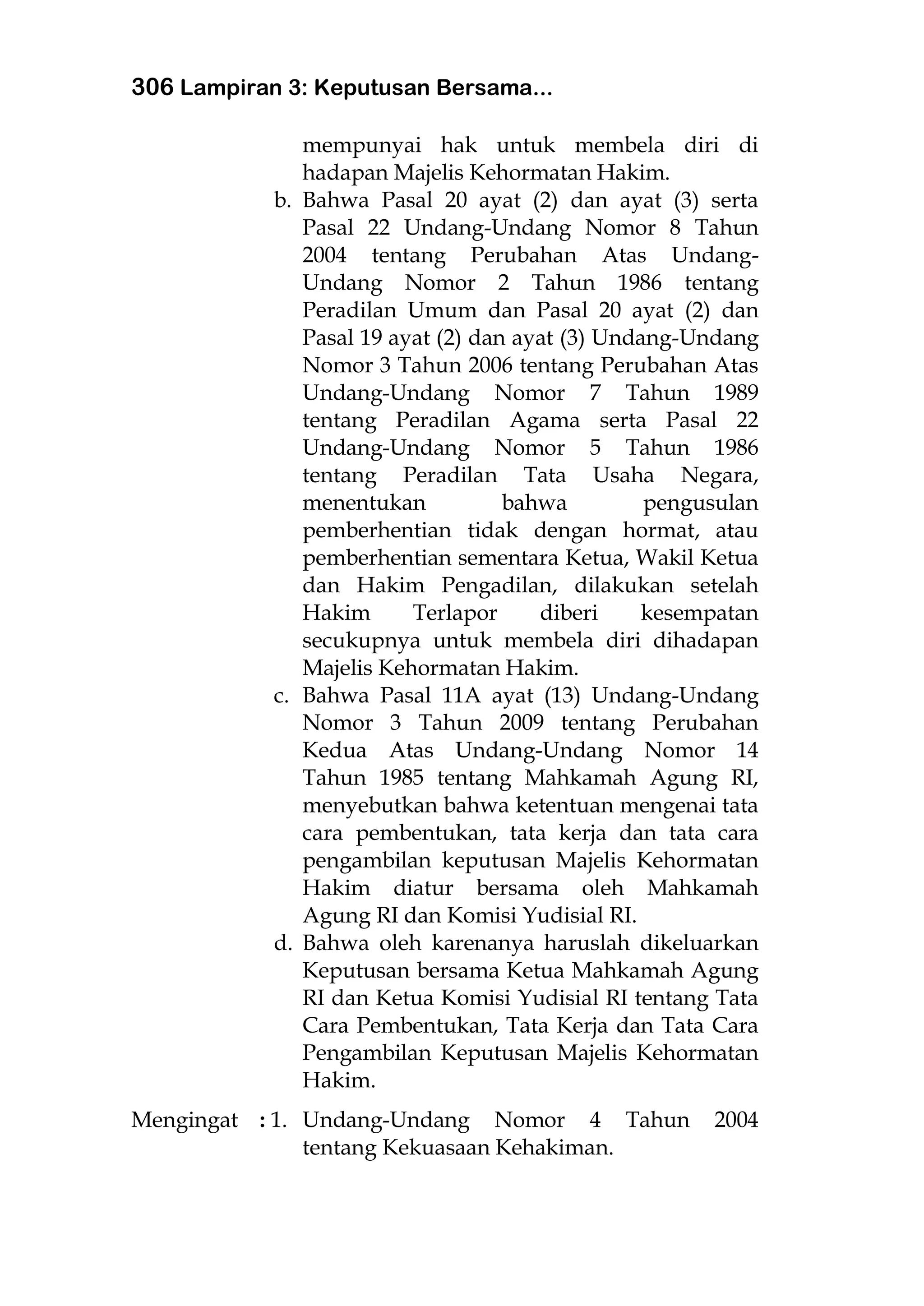 306 Lampiran 3: Keputusan Bersama...

mempunyai hak untuk membela diri di hadapan Majelis Kehormatan Hakim.

b. Bahwa Pasal 20 ayat (2) dan ayat (3) serta Pasal 22 Undang-Undang Nomor 8 Tahun 2004 tentang Perubahan Atas Undang-Undang Nomor 2 Tahun 1986 tentang Peradilan Umum dan Pasal 20 ayat (2) dan Pasal 19 ayat (2) dan ayat (3) Undang-Undang Nomor 3 Tahun 2006 tentang Perubahan Atas Undang-Undang Nomor 7 Tahun 1989 tentang Peradilan Agama serta Pasal 22 Undang-Undang Nomor 5 Tahun 1986 tentang Peradilan Tata Usaha Negara, menentukan bahwa pengusulan pemberhentian tidak dengan hormat, atau pemberhentian sementara Ketua, Wakil Ketua dan Hakim Pengadilan, dilakukan setelah Hakim Terlapor diberi kesempatan secukupnya untuk membela diri dihadapan Majelis Kehormatan Hakim.

c. Bahwa Pasal 11A ayat (13) Undang-Undang Nomor 3 Tahun 2009 tentang Perubahan Kedua Atas Undang-Undang Nomor 14 Tahun 1985 tentang Mahkamah Agung RI, menyebutkan bahwa ketentuan mengenai tata cara pembentukan, tata kerja dan tata cara pengambilan keputusan Majelis Kehormatan Hakim diatur bersama oleh Mahkamah Agung RI dan Komisi Yudisial RI.

d. Bahwa oleh karenanya haruslah dikeluarkan Keputusan bersama Ketua Mahkamah Agung RI dan Ketua Komisi Yudisial RI tentang Tata Cara Pembentukan, Tata Kerja dan Tata Cara Pengambilan Keputusan Majelis Kehormatan Hakim.

Mengingat : 1. Undang-Undang Nomor 4 Tahun 2004 tentang Kekuasaan Kehakiman.